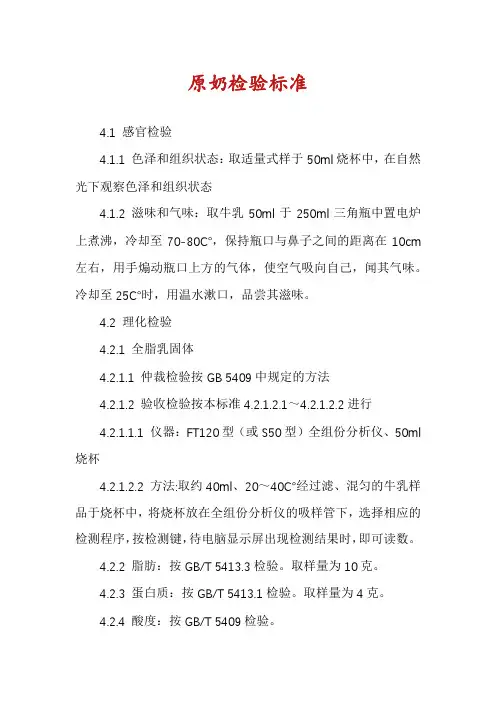 原奶检验标准

4.1 感官检验

4.1.1 色泽和组织状态：取适量式样于 50ml 烧杯中，在自然光下观察色泽和组织状态

4.1.2 滋味和气味：取牛乳 50ml 于 250ml 三角瓶中置电炉上煮沸，冷却至 70-80C°，保持瓶口与鼻子之间的距离在 10cm 左右，用手煽动瓶口上方的气体，使空气吸向自己，闻其气味。冷却至 25C°时，用温水漱口，品尝其滋味。

4.2 理化检验

4.2.1 全脂乳固体

4.2.1.1 仲裁检验按 GB 5409 中规定的方法

4.2.1.2 验收检验按本标准 4.2.1.2.1～4.2.1.2.2 进行

4.2.1.1.1 仪器：FT120 型（或 S50 型）全组份分析仪、50ml 烧杯

4.2.1.2.2 方法:取约 40ml、20～40C°经过滤、混匀的牛乳样品于烧杯中，将烧杯放在全组份分析仪的吸样管下，选择相应的检测程序，按检测键，待电脑显示屏出现检测结果时，即可读数。

4.2.2 脂肪：按 GB/T 5413.3 检验。取样量为 10 克。

4.2.3 蛋白质：按 GB/T 5413.1 检验。取样量为 4 克。

4.2.4 酸度：按 GB/T 5409 检验。